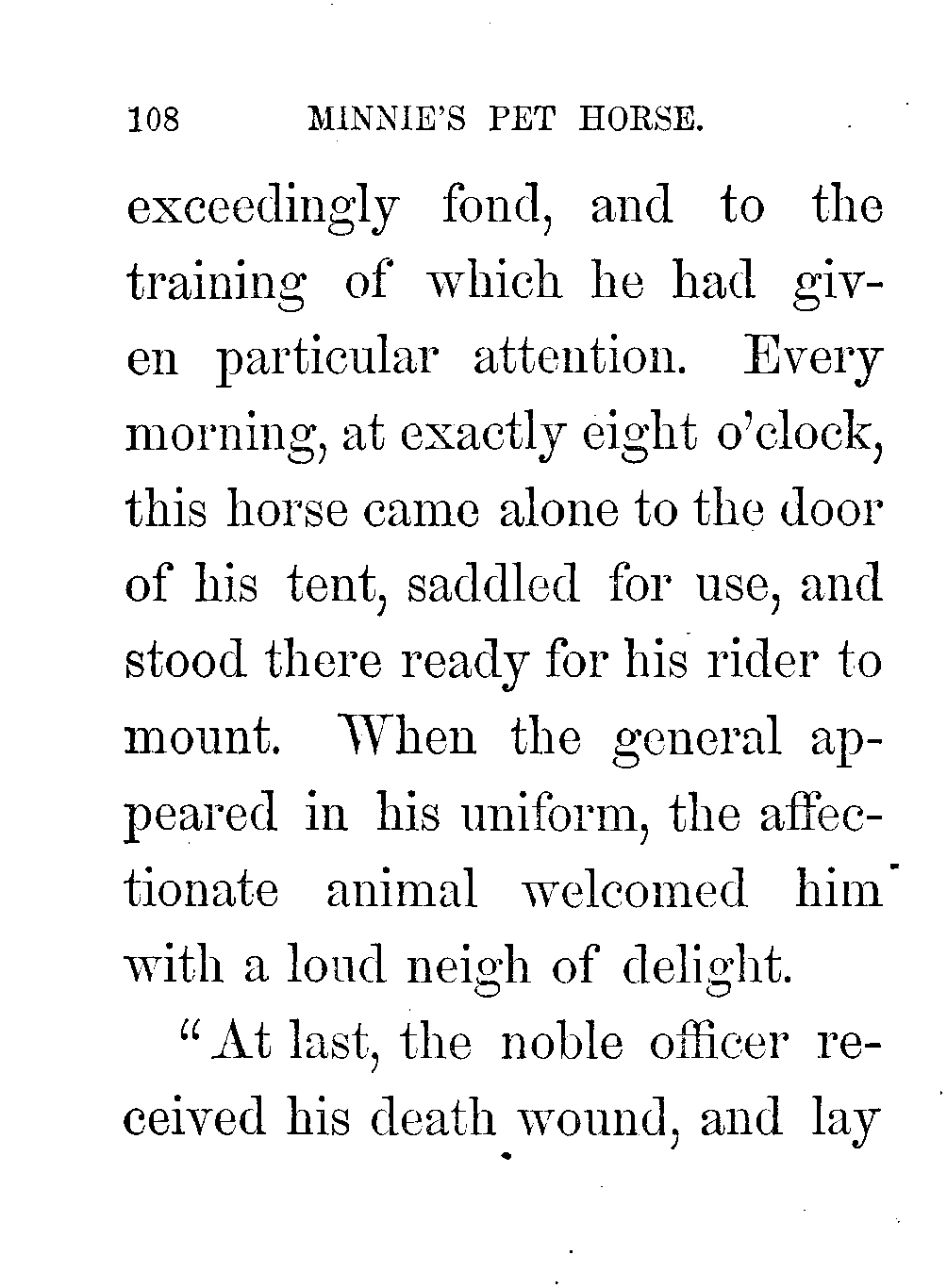 108 MINNIE'S PET HORSE.

exceedingly fond, and to the training of which he had given particular attention. Every morning, at exactly eight o'clock, this horse came alone to the door of his tent, saddled for use, and stood there ready for his rider to mount. When the general appeared in his uniform, the affectionate animal welcomed him with a loud neigh of delight.

"At last, the noble officer received his death wound, and lay